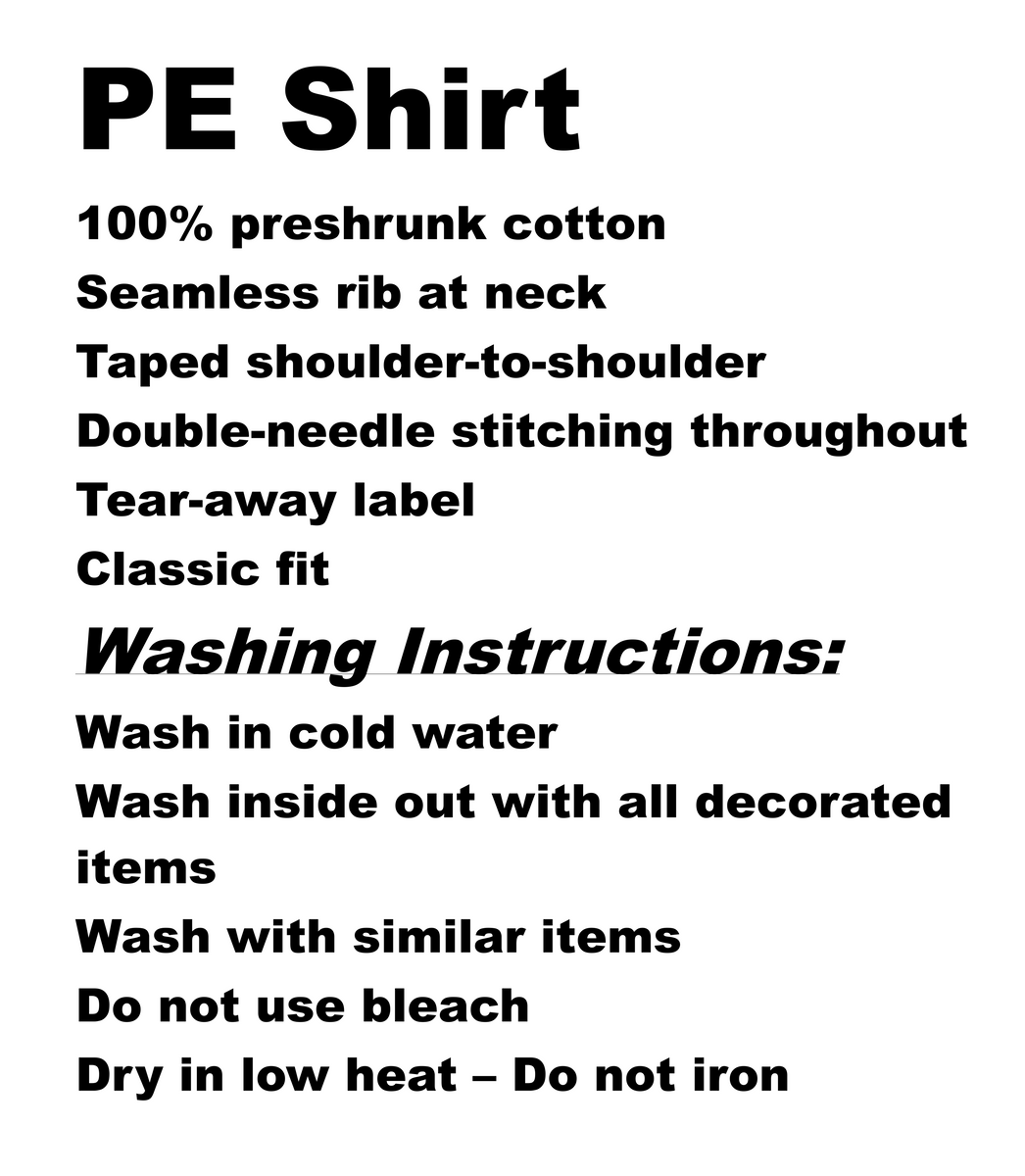 PE Shirt

100% preshrunk cotton

Seamless rib at neck

Taped shoulder-to-shoulder

Double-needle stitching throughout

Tear-away label

Classic fit

Washing Instructions:

Wash in cold water

Wash inside out with all decorated items

Wash with similar items

Do not use bleach

Dry in low heat – Do not iron